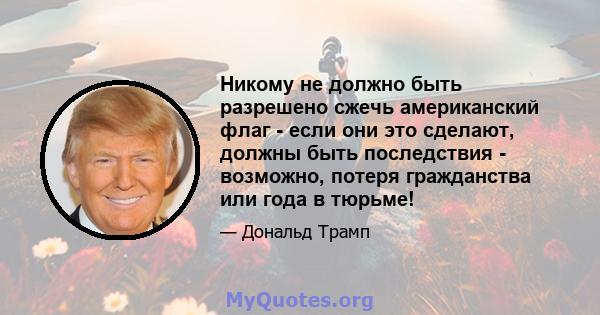 Никому не должно быть разрешено сжечь американский флаг - если они это сделают, должны быть последствия - возможно, потеря гражданства или года в тюрьме!

— Дональд Трамп

MyQuotes.org